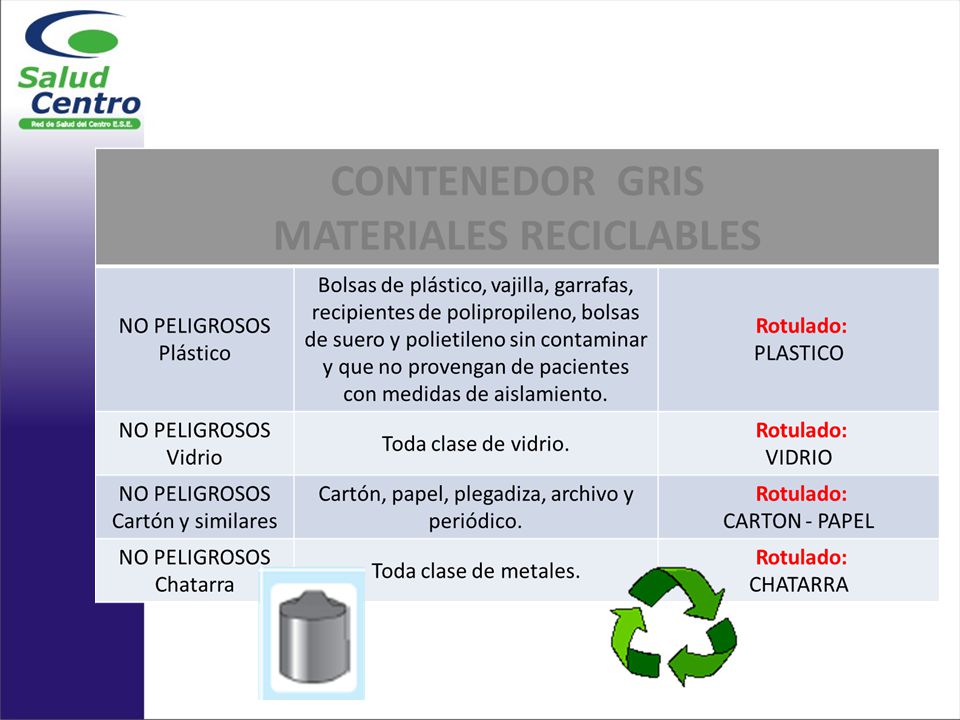 Salud Centro
Red de Salud del Centro E.S.E.

| CONTENEDOR GRIS MATERIALES RECICLABLES | | |
|---|---|---|
| NO PELIGROSOS Plástico | Bolsas de plástico, vajilla, garrafas, recipientes de polipropileno, bolsas de suero y polietileno sin contaminar y que no provengan de pacientes con medidas de aislamiento. | Rotulado: PLASTICO |
| NO PELIGROSOS Vidrio | Toda clase de vidrio. | Rotulado: VIDRIO |
| NO PELIGROSOS Cartón y similares | Cartón, papel, plegadiza, archivo y periódico. | Rotulado: CARTON - PAPEL |
| NO PELIGROSOS Chatarra | Toda clase de metales. | Rotulado: CHATARRA |